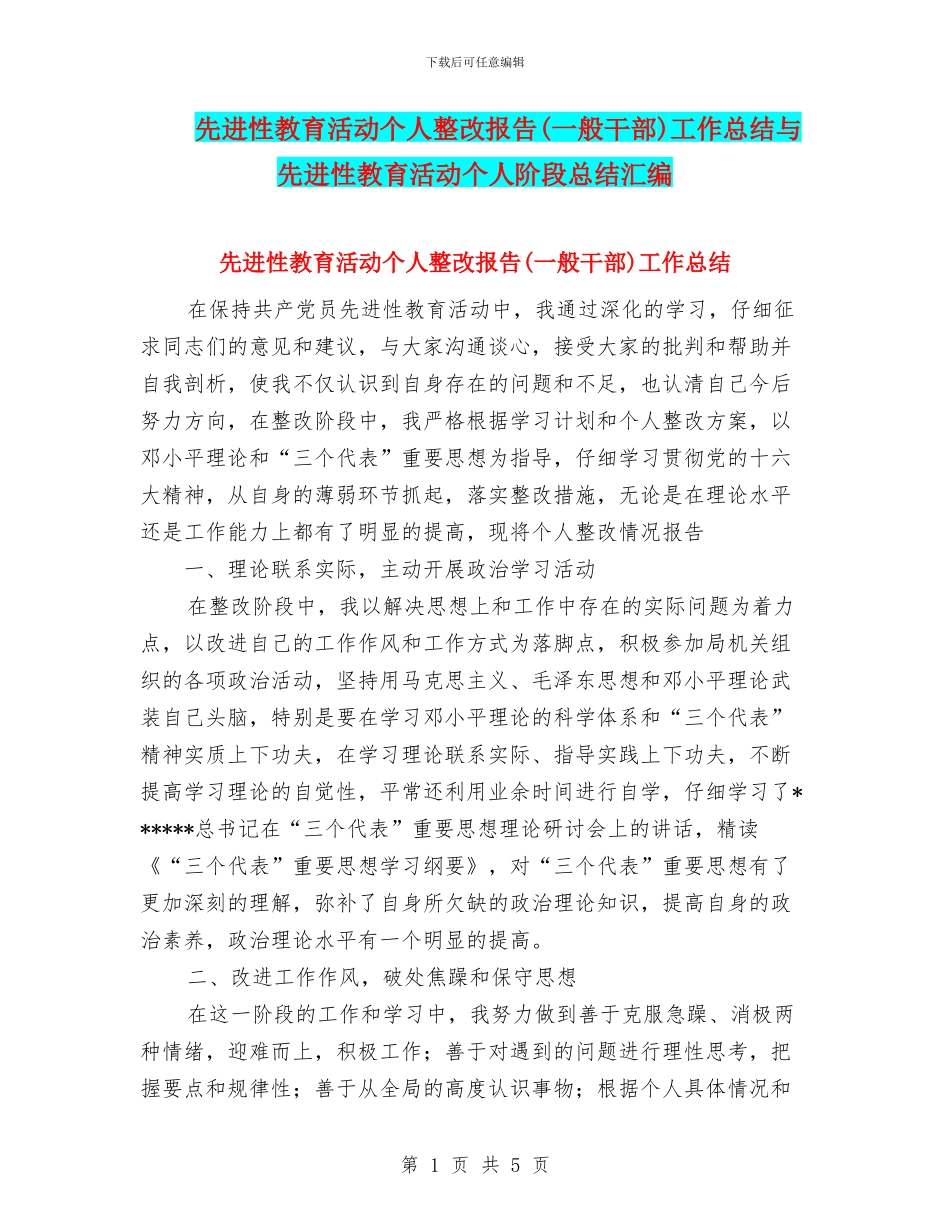 下载后可任意编辑

先进性教育活动个人整改报告(一般干部)工作总结与先进性教育活动个人阶段总结汇编

先进性教育活动个人整改报告(一般干部)工作总结

在保持共产党员先进性教育活动中，我通过深化的学习，仔细征求同志们的意见和建议，与大家沟通谈心，接受大家的批判和帮助并自我剖析，使我不仅认识到自身存在的问题和不足，也认清自己今后努力方向，在整改阶段中，我严格根据学习计划和个人整改方案，以邓小平理论和“三个代表”重要思想为指导，仔细学习贯彻党的十六大精神，从自身的薄弱环节抓起，落实整改措施，无论是在理论水平还是工作能力上都有了明显的提高，现将个人整改情况报告

一、理论联系实际，主动开展政治学习活动

在整改阶段中，我以解决思想上和工作中存在的实际问题为着力点，以改进自己的工作作风和工作方式为落脚点，积极参加局机关组织的各项政治活动，坚持用马克思主义、毛泽东思想和邓小平理论武装自己头脑，特别是要在学习邓小平理论的科学体系和“三个代表”精神实质上下功夫，在学习理论联系实际、指导实践上下功夫，不断提高学习理论的自觉性，平常还利用业余时间进行自学，仔细学习了******总书记在“三个代表”重要思想理论研讨会上的讲话，精读《“三个代表”重要思想学习纲要》，对“三个代表”重要思想有了更加深刻的理解，弥补了自身所欠缺的政治理论知识，提高自身的政治素养，政治理论水平有一个明显的提高。

二、改进工作作风，破处焦躁和保守思想

在这一阶段的工作和学习中，我努力做到善于克服急躁、消极两种情绪，迎难而上，积极工作；善于对遇到的问题进行理性思考，把握要点和规律性；善于从全局的高度认识事物；根据个人具体情况和

第 1 页 共 5 页